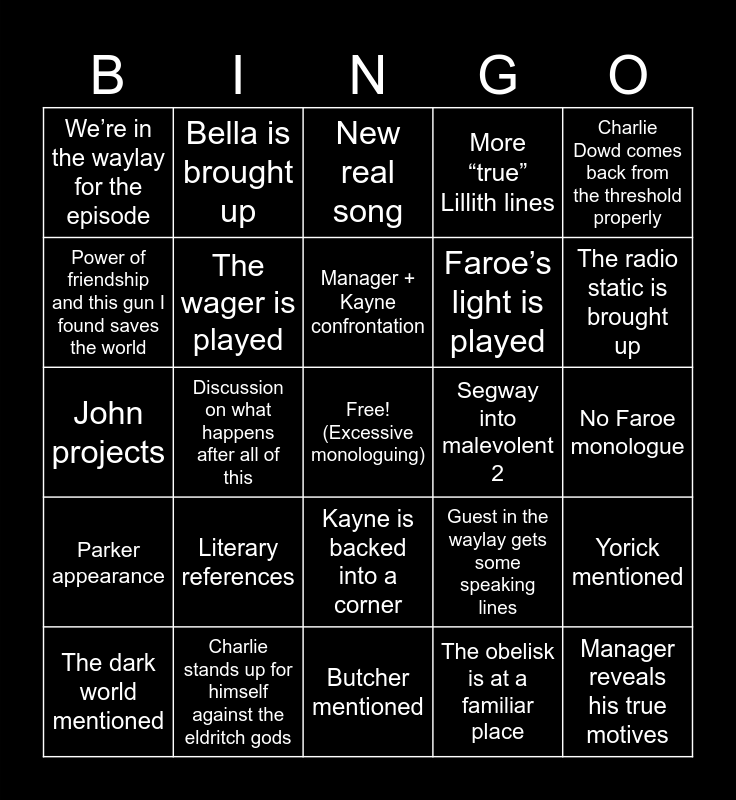 | B | I | N | G | O |
|---|---|---|---|---|
| We're in the waylay for the episode | Bella is brought up | New real song | More "true" Lillith lines | Charlie Dowd comes back from the threshold properly |
| Power of friendship and this gun I found saves the world | The wager is played | Manager + Kayne confrontation | Faroe's light is played | The radio static is brought up |
| John projects | Discussion on what happens after all of this | Free! (Excessive monologuing) | Segway into malevolent 2 | No Faroe monologue |
| Parker appearance | Literary references | Kayne is backed into a corner | Guest in the waylay gets some speaking lines | Yorick mentioned |
| The dark world mentioned | Charlie stands up for himself against the eldritch gods | Butcher mentioned | The obelisk is at a familiar place | Manager reveals his true motives |